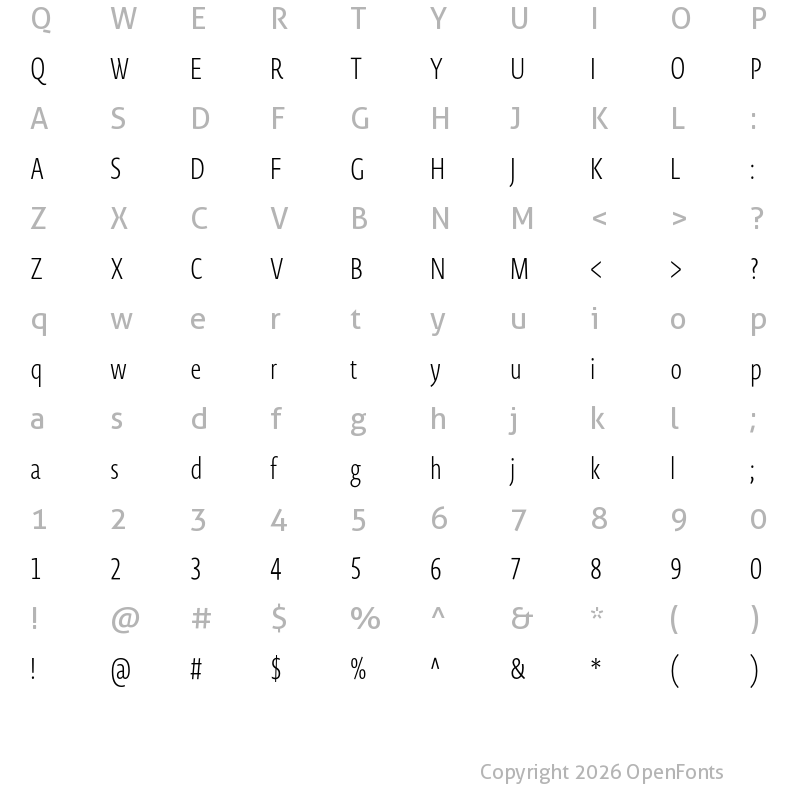 Q W E R T Y U I O P
Q W E R T Y U I O P
A S D F G H J K L :
A S D F G H J K L :
Z X C V B N M < > ?
Z X C V B N M < > ?
q w e r t y u i o p
q w e r t y u i o p
a s d f g h j k l ;
a s d f g h j k l ;
1 2 3 4 5 6 7 8 9 0
1 2 3 4 5 6 7 8 9 0
! @ # $ % ^ & * ( )
! @ # $ % ^ & * ( )

Copyright 2026 OpenFonts